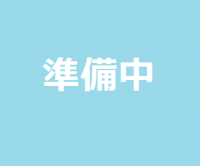 準備中